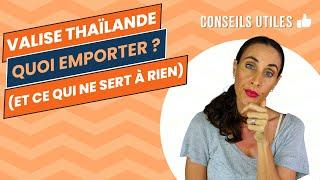 VALISE THAÏLANDE
QUOI EMPORTER ?
(ET CE QUI NE SERT À RIEN)

CONSEILS UTILES